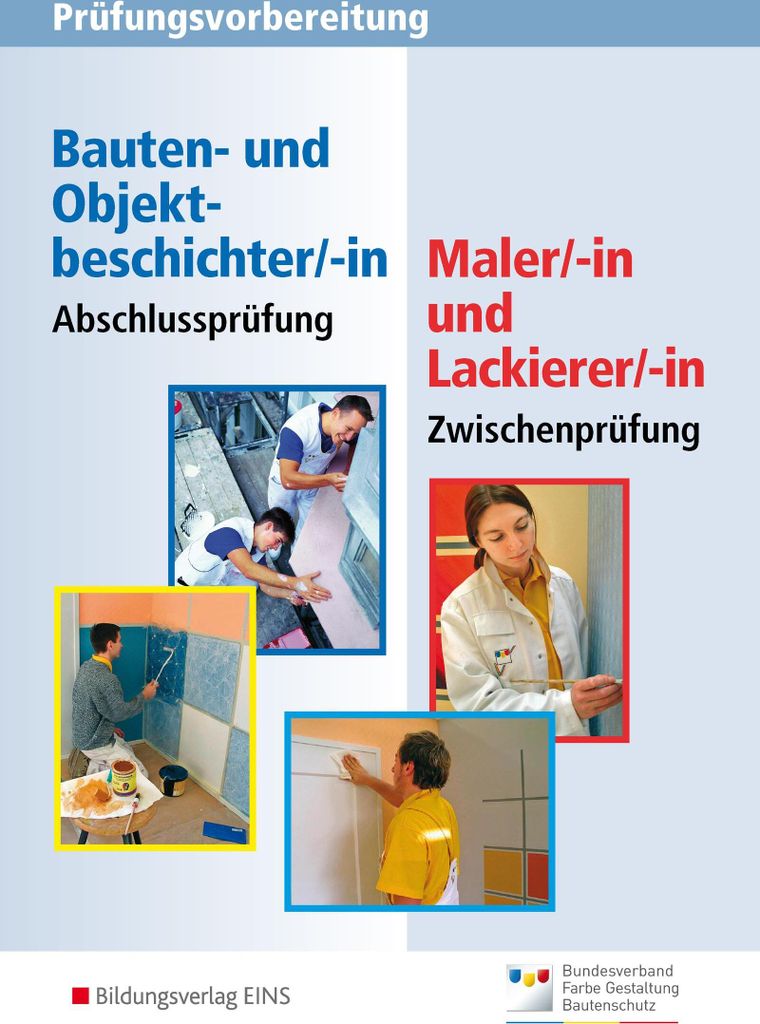 Prüfungsvorbereitung

Bauten- und Objektbeschichter/-in

Abschlussprüfung

Maler/-in und Lackierer/-in

Zwischenprüfung

Bildungsverlag EINS

Bundesverband Farbe Gestaltung Bautenschutz